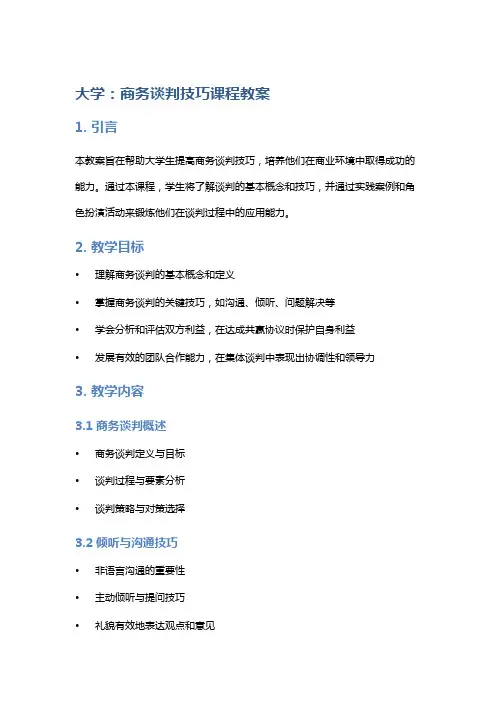 大学：商务谈判技巧课程教案

1. 引言

本教案旨在帮助大学生提高商务谈判技巧，培养他们在商业环境中取得成功的能力。通过本课程，学生将了解谈判的基本概念和技巧，并通过实践案例和角色扮演活动来锻炼他们在谈判过程中的应用能力。

2. 教学目标

• 理解商务谈判的基本概念和定义

• 掌握商务谈判的关键技巧，如沟通、倾听、问题解决等

• 学会分析和评估双方利益，在达成共赢协议时保护自身利益

• 发展有效的团队合作能力，在集体谈判中表现出协调性和领导力

3. 教学内容

3.1 商务谈判概述

• 商务谈判定义与目标

• 谈判过程与要素分析

• 谈判策略与对策选择

3.2 倾听与沟通技巧

• 非语言沟通的重要性

• 主动倾听与提问技巧

• 礼貌有效地表达观点和意见